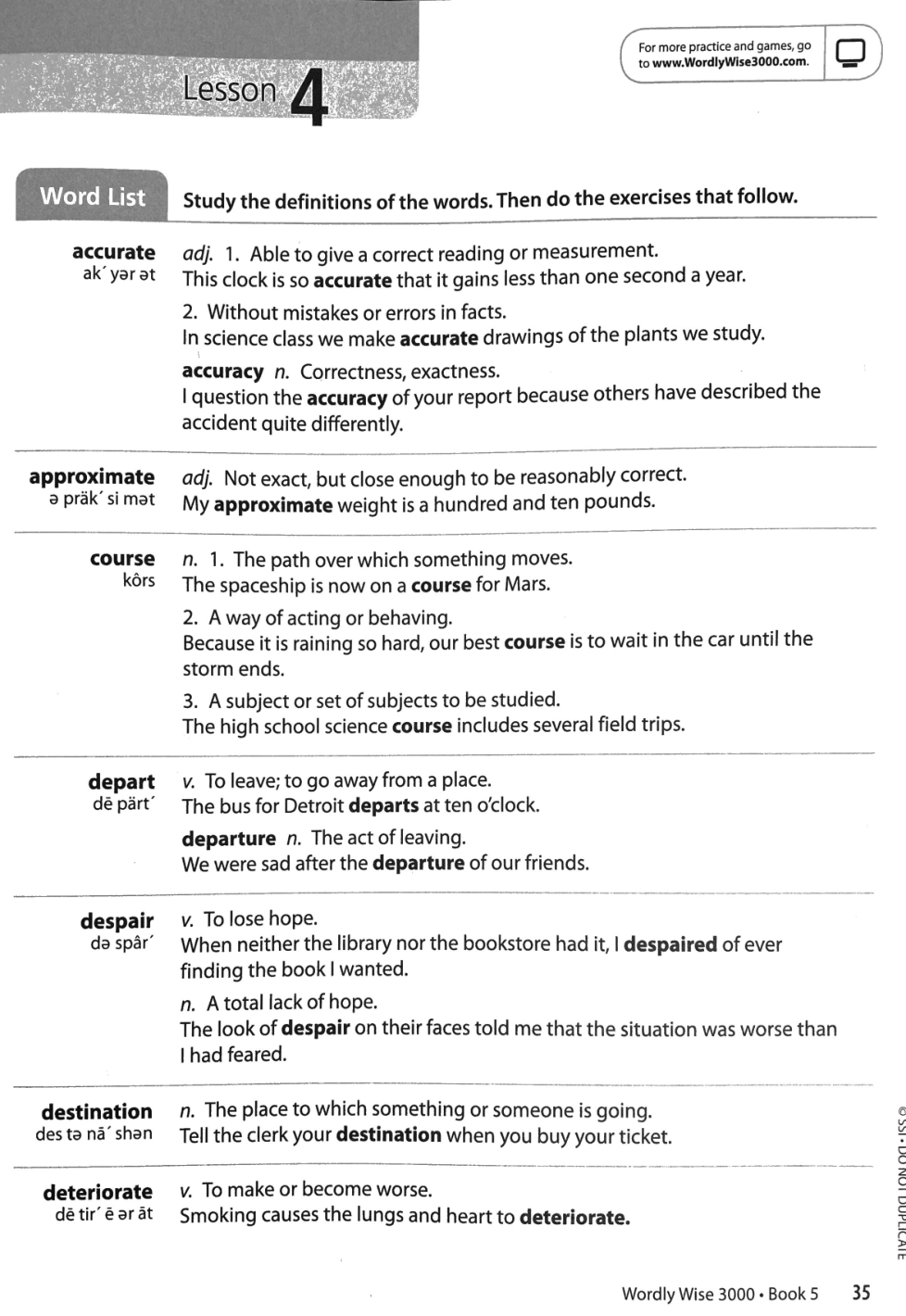 Lesson 4

For more practice and games, go to www.WordlyWise3000.com.

Word List Study the definitions of the words. Then do the exercises that follow.

accurate
ak´ yər ət

adj. 1. Able to give a correct reading or measurement.
This clock is so accurate that it gains less than one second a year.

2. Without mistakes or errors in facts.
In science class we make accurate drawings of the plants we study.

accuracy n. Correctness, exactness.
I question the accuracy of your report because others have described the accident quite differently.

approximate
ə präk´ si mət

adj. Not exact, but close enough to be reasonably correct.
My approximate weight is a hundred and ten pounds.

course
kôrs

n. 1. The path over which something moves.
The spaceship is now on a course for Mars.

2. A way of acting or behaving.
Because it is raining so hard, our best course is to wait in the car until the storm ends.

3. A subject or set of subjects to be studied.
The high school science course includes several field trips.

depart
dē pärt´

v. To leave; to go away from a place.
The bus for Detroit departs at ten o'clock.

departure n. The act of leaving.
We were sad after the departure of our friends.

despair
də spâr´

v. To lose hope.
When neither the library nor the bookstore had it, I despaired of ever finding the book I wanted.

n. A total lack of hope.
The look of despair on their faces told me that the situation was worse than I had feared.

destination
des tə nā´ shən

n. The place to which something or someone is going.
Tell the clerk your destination when you buy your ticket.

deteriorate
dē tir´ ē ər āt

v. To make or become worse.
Smoking causes the lungs and heart to deteriorate.

© SSI • DO NOT DUPLICATE

Wordly Wise 3000 • Book 5 35